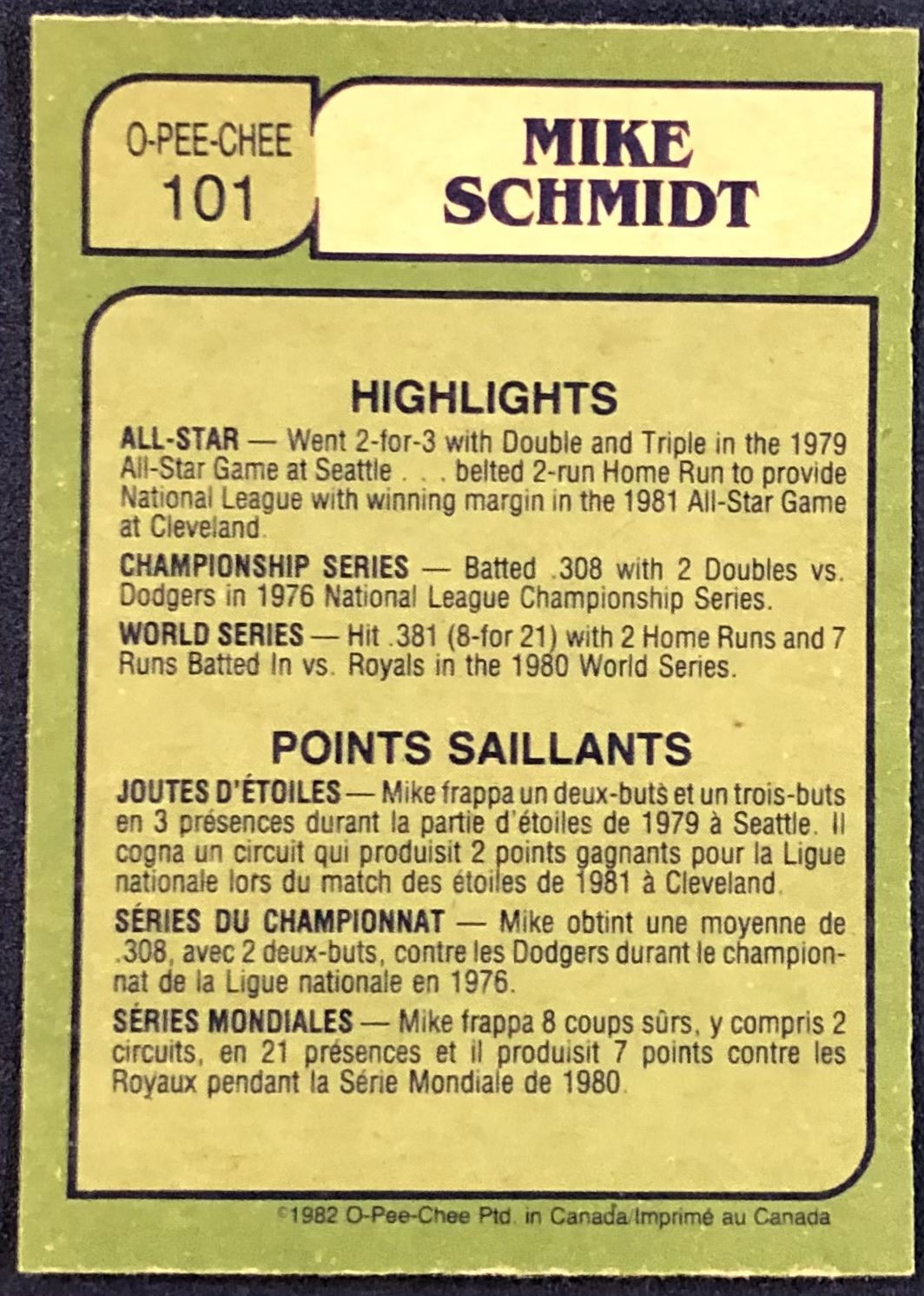 O-PEE-CHEE
101

MIKE
SCHMIDT

HIGHLIGHTS

ALL-STAR — Went 2-for-3 with Double and Triple in the 1979 All-Star Game at Seattle . . . belted 2-run Home Run to provide National League with winning margin in the 1981 All-Star Game at Cleveland.

CHAMPIONSHIP SERIES — Batted .308 with 2 Doubles vs. Dodgers in 1976 National League Championship Series.

WORLD SERIES — Hit .381 (8-for 21) with 2 Home Runs and 7 Runs Batted In vs. Royals in the 1980 World Series.

POINTS SAILLANTS

JOUTES D'ÉTOILES — Mike frappa un deux-buts et un trois-buts en 3 présences durant la partie d'étoiles de 1979 à Seattle. Il cogna un circuit qui produisit 2 points gagnants pour la Ligue nationale lors du match des étoiles de 1981 à Cleveland.

SÉRIES DU CHAMPIONNAT — Mike obtint une moyenne de .308, avec 2 deux-buts, contre les Dodgers durant le championnat de la Ligue nationale en 1976.

SÉRIES MONDIALES — Mike frappa 8 coups sûrs, y compris 2 circuits, en 21 présences et il produisit 7 points contre les Royaux pendant la Série Mondiale de 1980.

©1982 O-Pee-Chee Ptd. in Canada/Imprimé au Canada